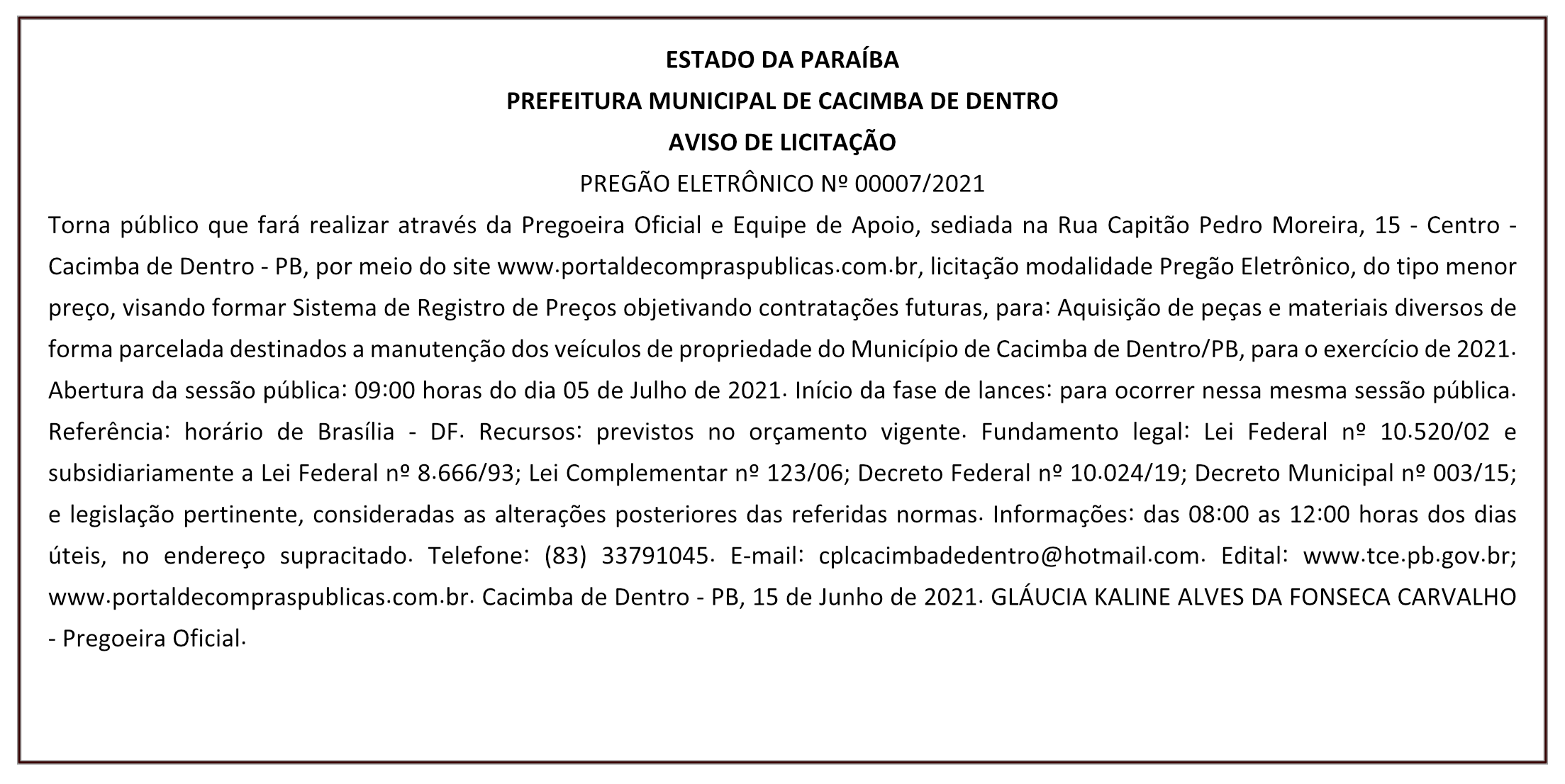 ESTADO DA PARAÍBA
PREFEITURA MUNICIPAL DE CACIMBA DE DENTRO
AVISO DE LICITAÇÃO
PREGÃO ELETRÔNICO Nº 00007/2021

Torna público que fará realizar através da Pregoeira Oficial e Equipe de Apoio, sediada na Rua Capitão Pedro Moreira, 15 - Centro - Cacimba de Dentro - PB, por meio do site www.portaldecompraspublicas.com.br, licitação modalidade Pregão Eletrônico, do tipo menor preço, visando formar Sistema de Registro de Preços objetivando contratações futuras, para: Aquisição de peças e materiais diversos de forma parcelada destinados a manutenção dos veículos de propriedade do Município de Cacimba de Dentro/PB, para o exercício de 2021. Abertura da sessão pública: 09:00 horas do dia 05 de Julho de 2021. Início da fase de lances: para ocorrer nessa mesma sessão pública. Referência: horário de Brasília - DF. Recursos: previstos no orçamento vigente. Fundamento legal: Lei Federal nº 10.520/02 e subsidiariamente a Lei Federal nº 8.666/93; Lei Complementar nº 123/06; Decreto Federal nº 10.024/19; Decreto Municipal nº 003/15; e legislação pertinente, consideradas as alterações posteriores das referidas normas. Informações: das 08:00 as 12:00 horas dos dias úteis, no endereço supracitado. Telefone: (83) 33791045. E-mail: cplcacimbadedentro@hotmail.com. Edital: www.tce.pb.gov.br; www.portaldecompraspublicas.com.br. Cacimba de Dentro - PB, 15 de Junho de 2021. GLÁUCIA KALINE ALVES DA FONSECA CARVALHO - Pregoeira Oficial.